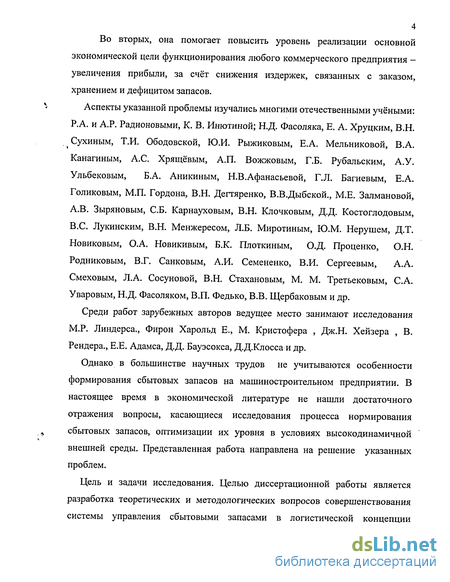 4

Во вторых, она помогает повысить уровень реализации основной экономической цели функционирования любого коммерческого предприятия – увеличения прибыли, за счёт снижения издержек, связанных с заказом, хранением и дефицитом запасов.

Аспекты указанной проблемы изучались многими отечественными учёными: Р.А. и А.Р. Радионовыми, К. В. Инютиной; Н.Д. Фасоляка, Е. А. Хруцким, В.Н. Сухиным, Т.И. Ободовской, Ю.И. Рыжиковым, Е.А. Мельниковой, В.А. Канагиным, А.С. Хрящёвым, А.П. Вожжовым, Г.Б. Рубальским, А.У. Ульбековым, Б.А. Аникиным, Н.В.Афанасьевой, Г.Л. Багиевым, Е.А. Голиковым, М.П. Гордона, В.Н. Дегтяренко, В.В.Дыбской., М.Е. Залмановой, А.В. Зыряновым, С.Б. Карнауховым, В.Н. Клочковым, Д.Д. Костоглодовым, В.С. Лукинским, В.Н. Менжересом, Л.Б. Миротиным, Ю.М. Нерушем, Д.Т. Новиковым, О.А. Новикивым, Б.К. Плоткиным, О.Д. Проценко, О.Н. Родниковым, В.Г. Санковым, А.И. Семененко, В.И. Сергеевым, А.А. Смеховым, Л.А. Сосуновой, В.Н. Стахановым, М. М. Третьековым, С.А. Уваровым, Н.Д. Фасоляком, В.П. Федько, В.В. Щербаковым и др.

Среди работ зарубежных авторов ведущее место занимают исследования М.Р. Линдерса., Фирон Харольд Е., М. Кристофера , Дж.Н. Хейзера , В. Рендера., Е.Е. Адамса, Д.Д. Бауэсокса, Д.Д.Клосса и др.

Однако в большинстве научных трудов не учитываются особенности формирования сбытовых запасов на машиностроительном предприятии. В настоящее время в экономической литературе не нашли достаточного отражения вопросы, касающиеся исследования процесса нормирования сбытовых запасов, оптимизации их уровня в условиях высокодинамичной внешней среды. Представленная работа направлена на решение указанных проблем.

Цель и задачи исследования. Целью диссертационной работы является разработка теоретических и методологических вопросов совершенствования системы управления сбытовыми запасами в логистической концепции

dsLib.net
библиотека диссертаций